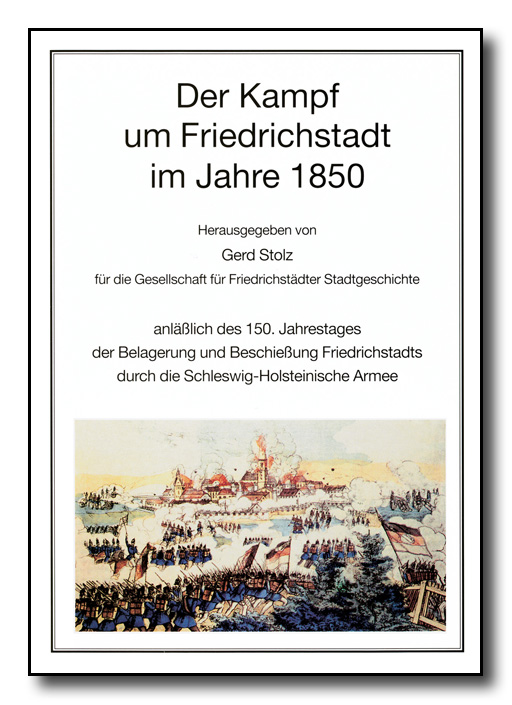 Der Kampf
um Friedrichstadt
im Jahre 1850

Herausgegeben von
Gerd Stolz
für die Gesellschaft für Friedrichstädter Stadtgeschichte

anläßlich des 150. Jahrestages
der Belagerung und Beschießung Friedrichstadts
durch die Schleswig-Holsteinische Armee